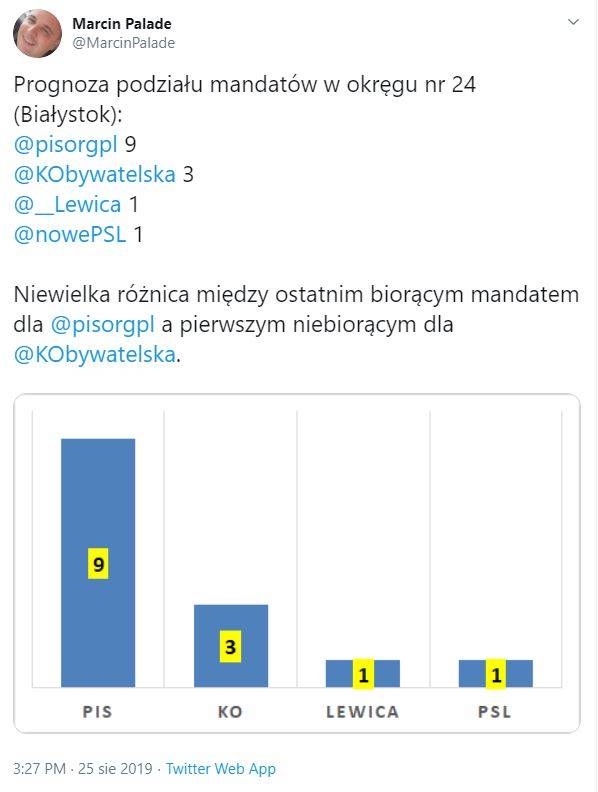 Marcin Palade
@MarcinPalade

Prognoza podziału mandatów w okręgu nr 24 (Białystok):
@pisorgpl 9
@KObywatelska 3
@__Lewica 1
@nowePSL 1

Niewielka różnica między ostatnim biorącym mandatem dla @pisorgpl a pierwszym niebiorącym dla @KObywatelska.

9
3
1
1
PIS
KO
LEWICA
PSL

3:27 PM · 25 sie 2019 · Twitter Web App